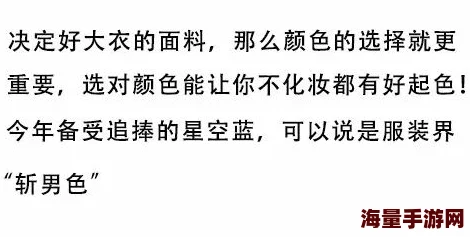 决定好大衣的面料，那么颜色的选择就更重要，选对颜色能让你不化妆都有好起色！今年备受追捧的星空蓝，可以说是服装界“斩男色”

海量手游网